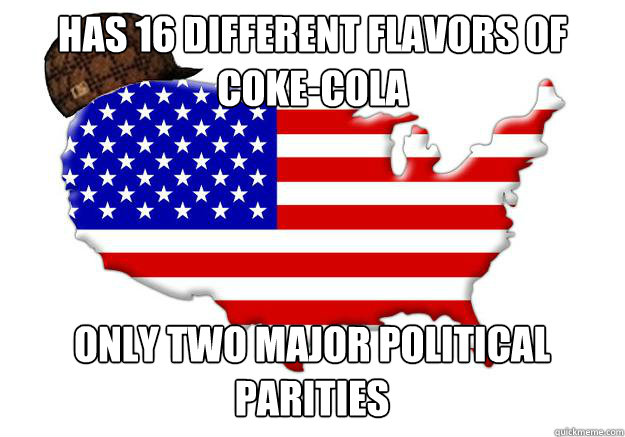 HAS 16 DIFFERENT FLAVORS OF COKE-COLA

ONLY TWO MAJOR POLITICAL PARITIES

quickmeme.com